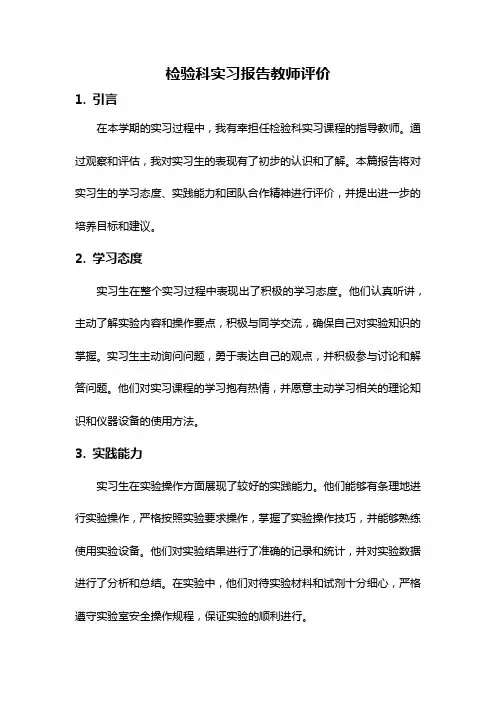 检验科实习报告教师评价

1. 引言

在本学期的实习过程中，我有幸担任检验科实习课程的指导教师。通过观察和评估，我对实习生的表现有了初步的认识和了解。本篇报告将对实习生的学习态度、实践能力和团队合作精神进行评价，并提出进一步的培养目标和建议。

2. 学习态度

实习生在整个实习过程中表现出了积极的学习态度。他们认真听讲，主动了解实验内容和操作要点，积极与同学交流，确保自己对实验知识的掌握。实习生主动询问问题，勇于表达自己的观点，并积极参与讨论和解答问题。他们对实习课程的学习抱有热情，并愿意主动学习相关的理论知识和仪器设备的使用方法。

3. 实践能力

实习生在实验操作方面展现了较好的实践能力。他们能够有条理地进行实验操作，严格按照实验要求操作，掌握了实验操作技巧，并能够熟练使用实验设备。他们对实验结果进行了准确的记录和统计，并对实验数据进行了分析和总结。在实验中，他们对待实验材料和试剂十分细心，严格遵守实验室安全操作规程，保证实验的顺利进行。